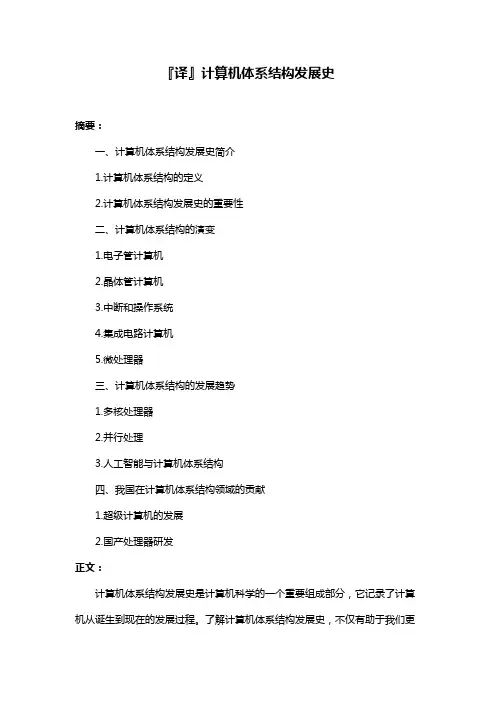 『译』计算机体系结构发展史

摘要：

一、计算机体系结构发展史简介

1.计算机体系结构的定义

2.计算机体系结构发展史的重要性

二、计算机体系结构的演变

1.电子管计算机

2.晶体管计算机

3.中断和操作系统

4.集成电路计算机

5.微处理器

三、计算机体系结构的发展趋势

1.多核处理器

2.并行处理

3.人工智能与计算机体系结构

四、我国在计算机体系结构领域的贡献

1.超级计算机的发展

2.国产处理器研发

正文：

计算机体系结构发展史是计算机科学的一个重要组成部分，它记录了计算机从诞生到现在的发展过程。了解计算机体系结构发展史，不仅有助于我们更